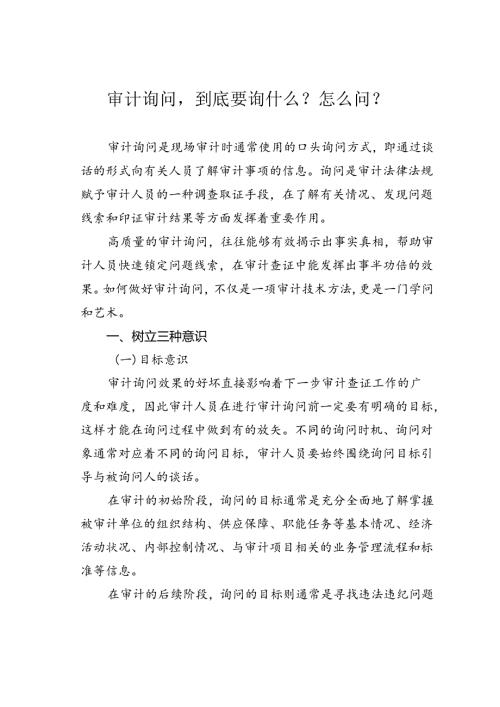 审计询问，到底要询什么？怎么问？

审计询问是现场审计时通常使用的口头询问方式，即通过谈话的形式向有关人员了解审计事项的信息。询问是审计法律法规赋予审计人员的一种调查取证手段，在了解有关情况、发现问题线索和印证审计结果等方面发挥着重要作用。

高质量的审计询问，往往能够有效揭示出事实真相，帮助审计人员快速锁定问题线索，在审计查证中能发挥出事半功倍的效果。如何做好审计询问，不仅是一项审计技术方法，更是一门学问和艺术。

一、树立三种意识

（一）目标意识

审计询问效果的好坏直接影响着下一步审计查证工作的广度和难度，因此审计人员在进行审计询问前一定要有明确的目标，这样才能在询问过程中做到有的放矢。不同的询问时机、询问对象通常对应着不同的询问目标，审计人员要始终围绕询问目标引导与被询问人的谈话。

在审计的初始阶段，询问的目标通常是充分全面地了解掌握被审计单位的组织结构、供应保障、职能任务等基本情况、经济活动状况、内部控制情况、与审计项目相关的业务管理流程和标准等信息。

在审计的后续阶段，询问的目标则通常是寻找违法违纪问题